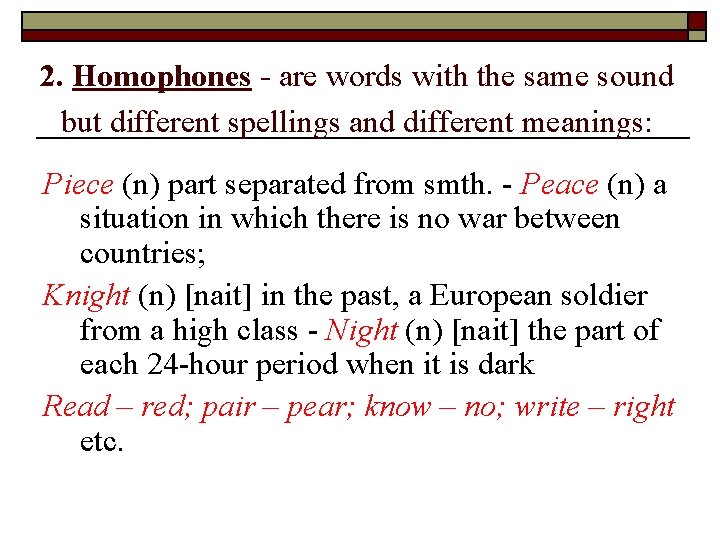 2. Homophones - are words with the same sound but different spellings and different meanings:

Piece (n) part separated from smth. - Peace (n) a situation in which there is no war between countries;

Knight (n) [nait] in the past, a European soldier from a high class - Night (n) [nait] the part of each 24-hour period when it is dark

Read – red; pair – pear; know – no; write – right etc.